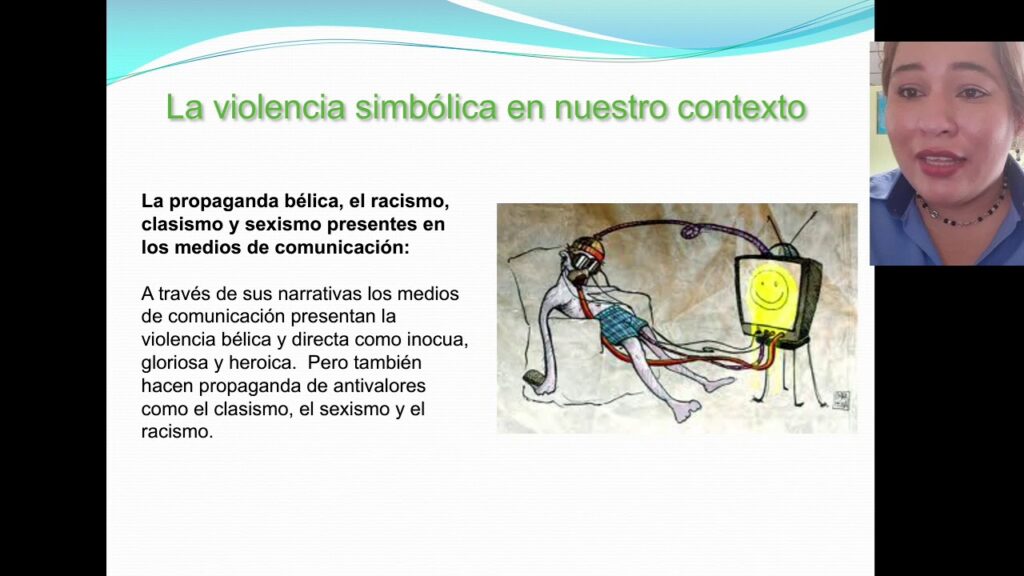 La violencia simbólica en nuestro contexto

La propaganda bélica, el racismo, clasismo y sexismo presentes en los medios de comunicación:

A través de sus narrativas los medios de comunicación presentan la violencia bélica y directa como inocua, gloriosa y heroica. Pero también hacen propaganda de antivalores como el clasismo, el sexismo y el racismo.